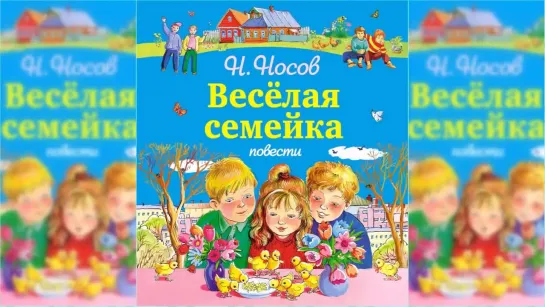 Н. Носов
Весёлая семейка
повести